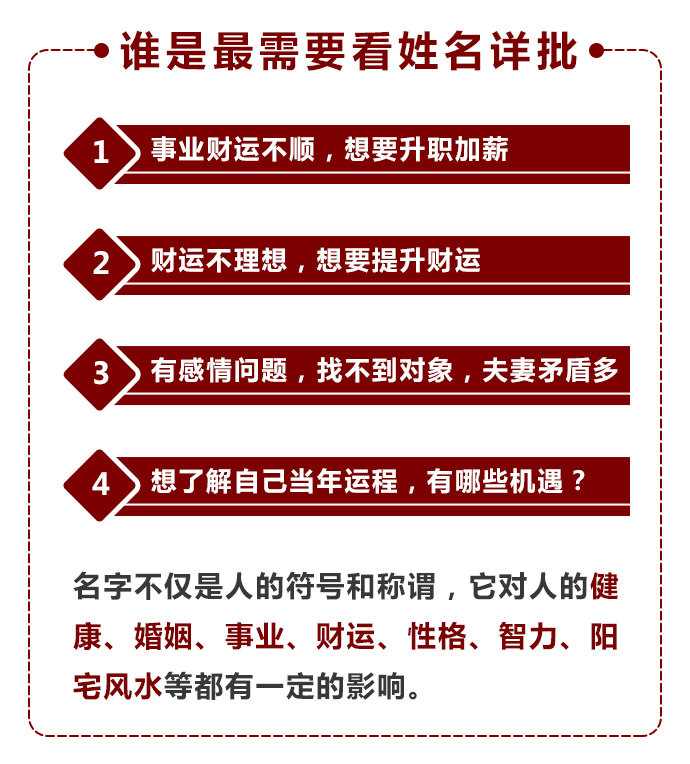 谁是最需要看姓名详批

1 事业财运不顺，想要升职加薪

2 财运不理想，想要提升财运

3 有感情问题，找不到对象，夫妻矛盾多

4 想了解自己当年运程，有哪些机遇？

名字不仅是人的符号和称谓，它对人的健康、婚姻、事业、财运、性格、智力、阳宅风水等都有一定的影响。